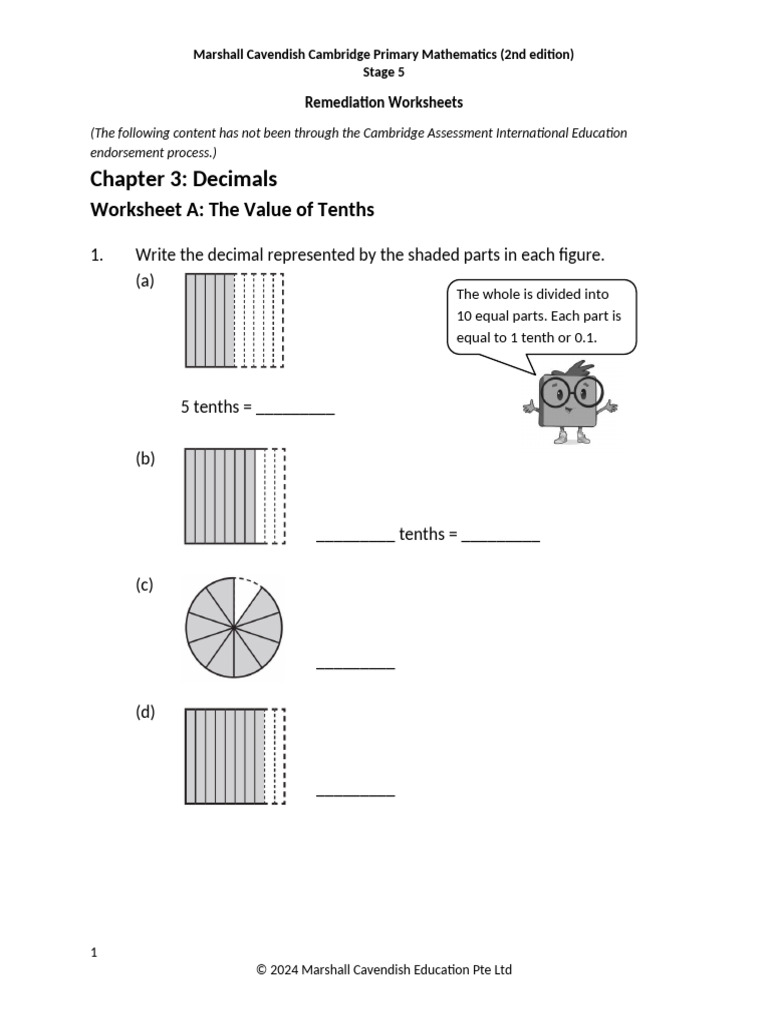 Marshall Cavendish Cambridge Primary Mathematics (2nd edition)
Stage 5

Remediation Worksheets

(The following content has not been through the Cambridge Assessment International Education endorsement process.)

Chapter 3: Decimals

Worksheet A: The Value of Tenths

1. Write the decimal represented by the shaded parts in each figure.

(a)

The whole is divided into 10 equal parts. Each part is equal to 1 tenth or 0.1.

5 tenths = ____

(b)

____ tenths = ____

(c)

____

(d)

____

1

© 2024 Marshall Cavendish Education Pte Ltd